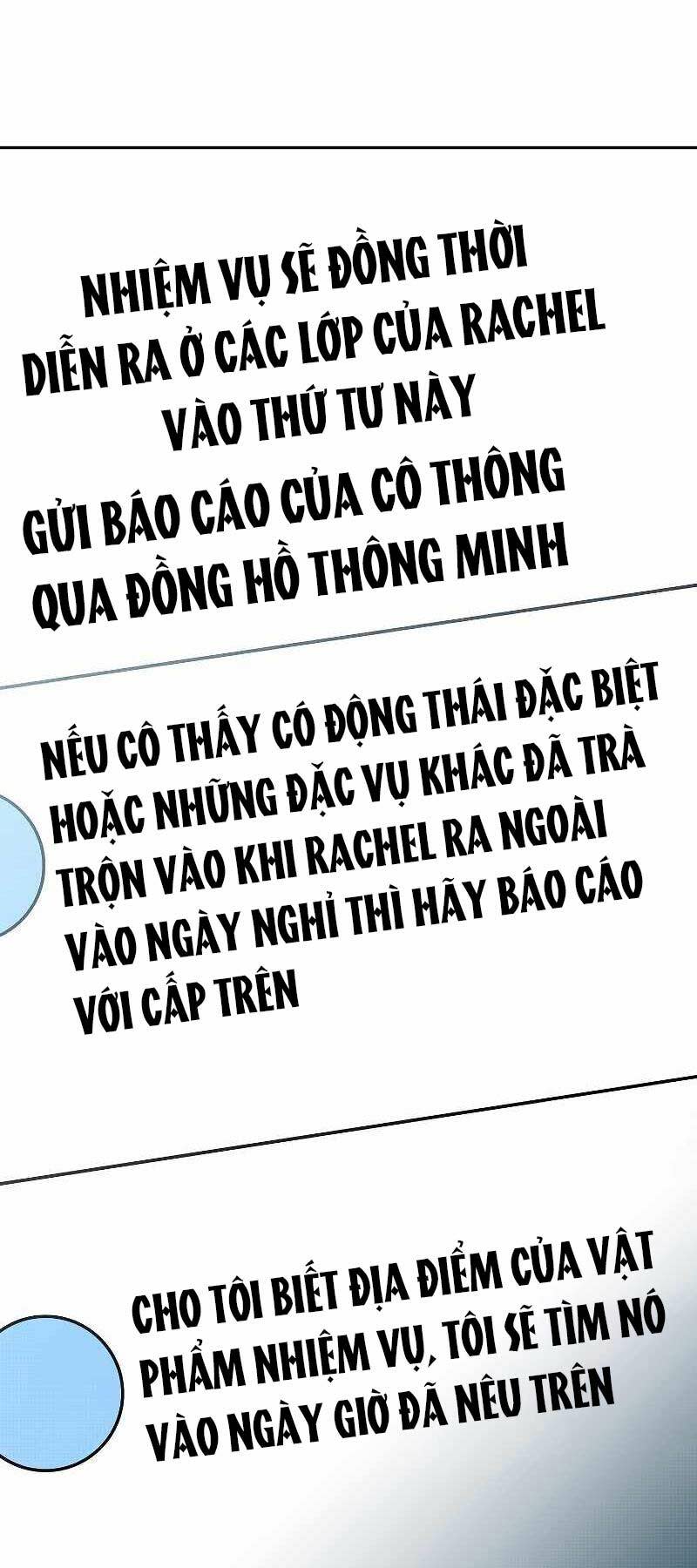 NHIỆM VỤ SẼ ĐỒNG THỜI DIỄN RA Ở CÁC LỚP CỦA RACHEL VÀO THỨ TƯ NÀY

GỬI BÁO CÁO CỦA CÔ THÔNG QUA ĐỒNG HỒ THÔNG MINH

NẾU CÔ THẤY CÓ ĐỘNG THÁI ĐẶC BIỆT HOẶC NHỮNG ĐẶC VỤ KHÁC ĐÃ TRÀ TRỘN VÀO KHI RACHEL RA NGOÀI VÀO NGÀY NGHỈ THÌ HÃY BÁO CÁO VỚI CẤP TRÊN

CHO TÔI BIẾT ĐỊA ĐIỂM CỦA VẬT PHẨM NHIỆM VỤ, TÔI SẼ TÌM NÓ VÀO NGÀY GIỜ ĐÃ NÊU TRÊN